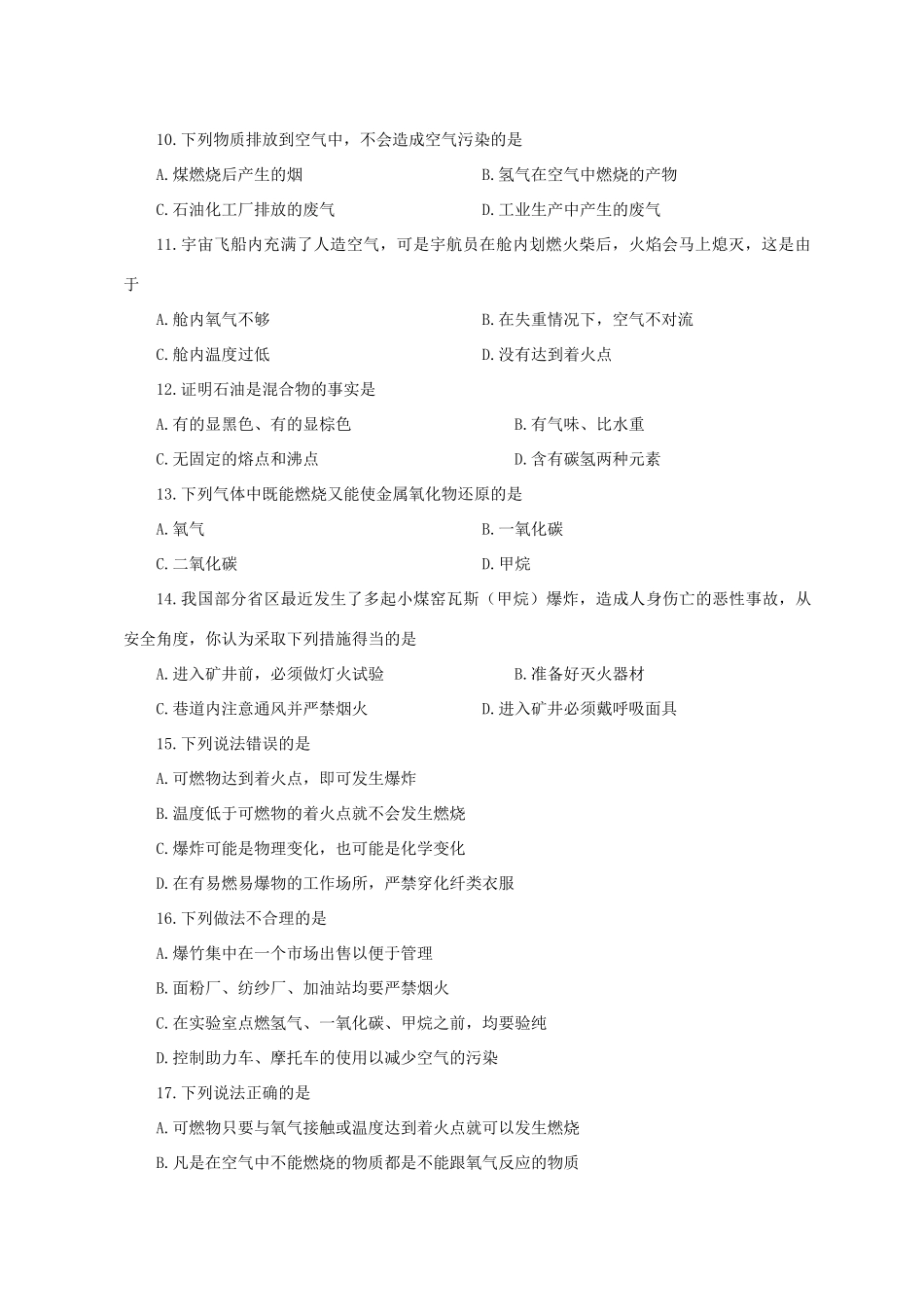 10.下列物质排放到空气中，不会造成空气污染的是

A.煤燃烧后产生的烟

B.氢气在空气中燃烧的产物

C.石油化工厂排放的废气

D.工业生产中产生的废气

11.宇宙飞船内充满了人造空气，可是宇航员在舱内划燃火柴后，火焰会马上熄灭，这是由于

A.舱内氧气不够

B.在失重情况下，空气不对流

C.舱内温度过低

D.没有达到着火点

12.证明石油是混合物的事实是

A.有的显黑色、有的显棕色

B.有气味、比水重

C.无固定的熔点和沸点

D.含有碳氢两种元素

13.下列气体中既能燃烧又能使金属氧化物还原的是

A.氧气

B.一氧化碳

C.二氧化碳

D.甲烷

14.我国部分省区最近发生了多起小煤窑瓦斯（甲烷）爆炸，造成人身伤亡的恶性事故，从安全角度，你认为采取下列措施得当的是

A.进入矿井前，必须做灯火试验

B.准备好灭火器材

C.巷道内注意通风并严禁烟火

D.进入矿井必须戴呼吸面具

15.下列说法错误的是

A.可燃物达到着火点，即可发生爆炸

B.温度低于可燃物的着火点就不会发生燃烧

C.爆炸可能是物理变化，也可能是化学变化

D.在有易燃易爆物的工作场所，严禁穿化纤类衣服

16.下列做法不合理的是

A.爆竹集中在一个市场出售以便于管理

B.面粉厂、纺纱厂、加油站均要严禁烟火

C.在实验室点燃氢气、一氧化碳、甲烷之前，均要验纯

D.控制助力车、摩托车的使用以减少空气的污染

17.下列说法正确的是

A.可燃物只要与氧气接触或温度达到着火点就可以发生燃烧

B.凡是在空气中不能燃烧的物质都是不能跟氧气反应的物质